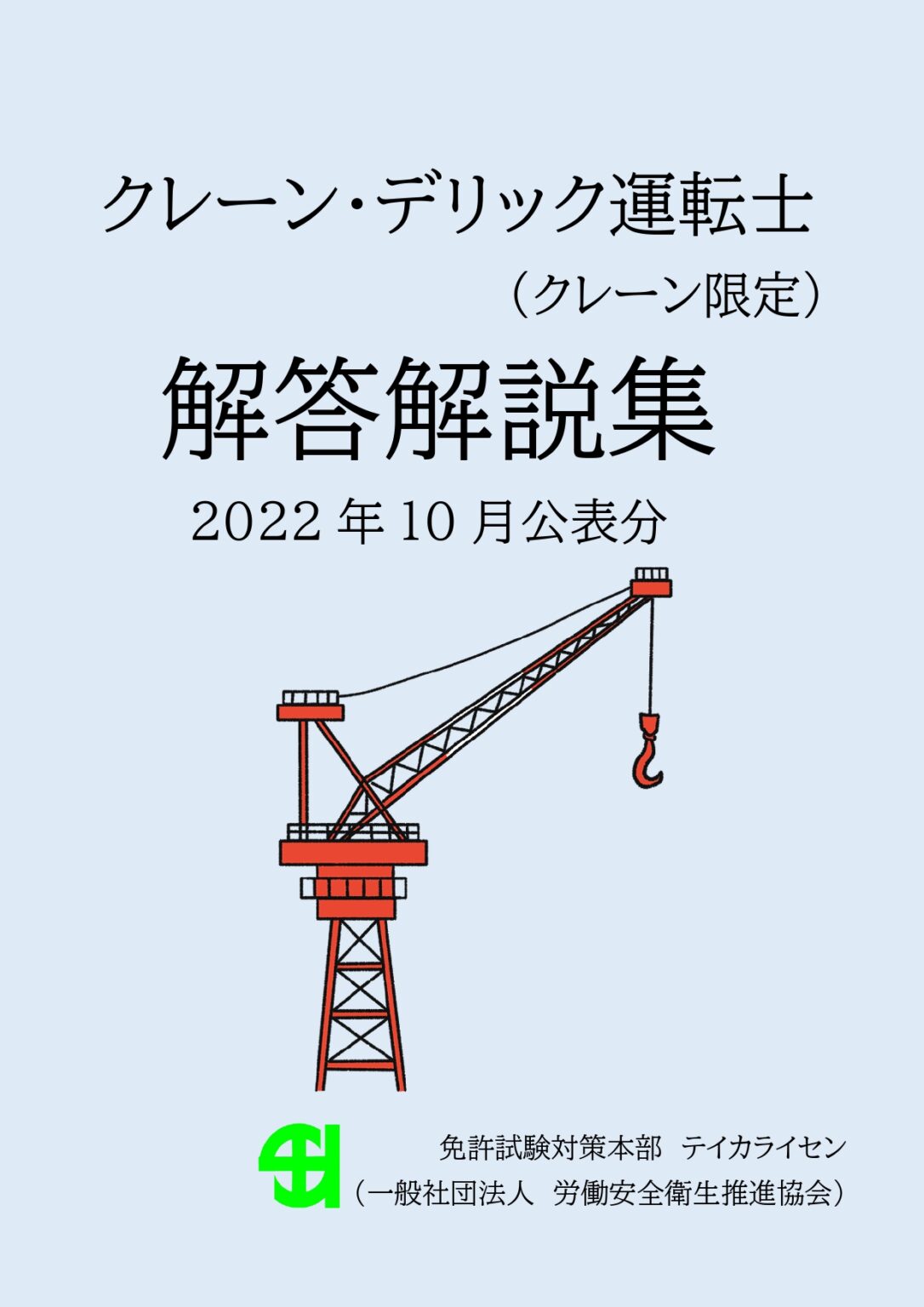 クレーン・デリック運転士
（クレーン限定）

解答解説集

2022 年 10 月公表分

免許試験対策本部　テイカライセン
（一般社団法人　労働安全衛生推進協会）